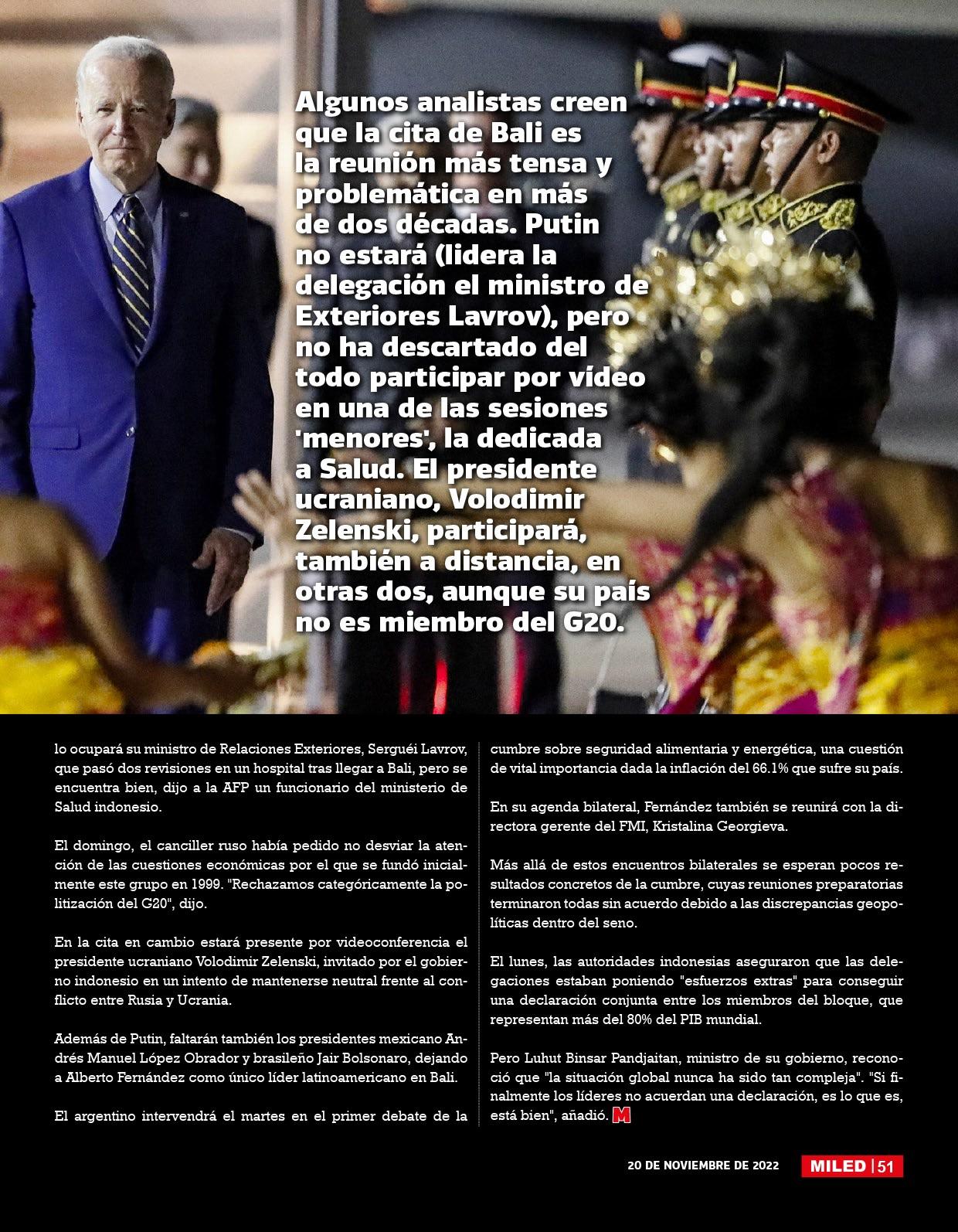 Algunos analistas creen que la cita de Bali es la reunión más tensa y problemática en más de dos décadas. Putin no estará (lidera la delegación el ministro de Exteriores Lavrov), pero no ha descartado del todo participar por vídeo en una de las sesiones 'menores', la dedicada a Salud. El presidente ucraniano, Volodimir Zelenski, participará, también a distancia, en otras dos, aunque su país no es miembro del G20.

lo ocupará su ministro de Relaciones Exteriores, Serguéi Lavrov, que pasó dos revisiones en un hospital tras llegar a Bali, pero se encuentra bien, dijo a la AFP un funcionario del ministerio de Salud indonesio.

El domingo, el canciller ruso había pedido no desviar la atención de las cuestiones económicas por el que se fundó inicialmente este grupo en 1999. "Rechazamos categóricamente la politización del G20", dijo.

En la cita en cambio estará presente por videoconferencia el presidente ucraniano Volodimir Zelenski, invitado por el gobierno indonesio en un intento de mantenerse neutral frente al conflicto entre Rusia y Ucrania.

Además de Putin, faltarán también los presidentes mexicano Andrés Manuel López Obrador y brasileño Jair Bolsonaro, dejando a Alberto Fernández como único líder latinoamericano en Bali.

El argentino intervendrá el martes en el primer debate de la cumbre sobre seguridad alimentaria y energética, una cuestión de vital importancia dada la inflación del 66.1% que sufre su país.

En su agenda bilateral, Fernández también se reunirá con la directora gerente del FMI, Kristalina Georgieva.

Más allá de estos encuentros bilaterales se esperan pocos resultados concretos de la cumbre, cuyas reuniones preparatorias terminaron todas sin acuerdo debido a las discrepancias geopolíticas dentro del seno.

El lunes, las autoridades indonesias aseguraron que las delegaciones estaban poniendo "esfuerzos extras" para conseguir una declaración conjunta entre los miembros del bloque, que representan más del 80% del PIB mundial.

Pero Luhut Binsar Pandjaitan, ministro de su gobierno, reconoció que "la situación global nunca ha sido tan compleja". "Si finalmente los líderes no acuerdan una declaración, es lo que es, está bien", añadió. M

20 DE NOVIEMBRE DE 2022 MILED | 51